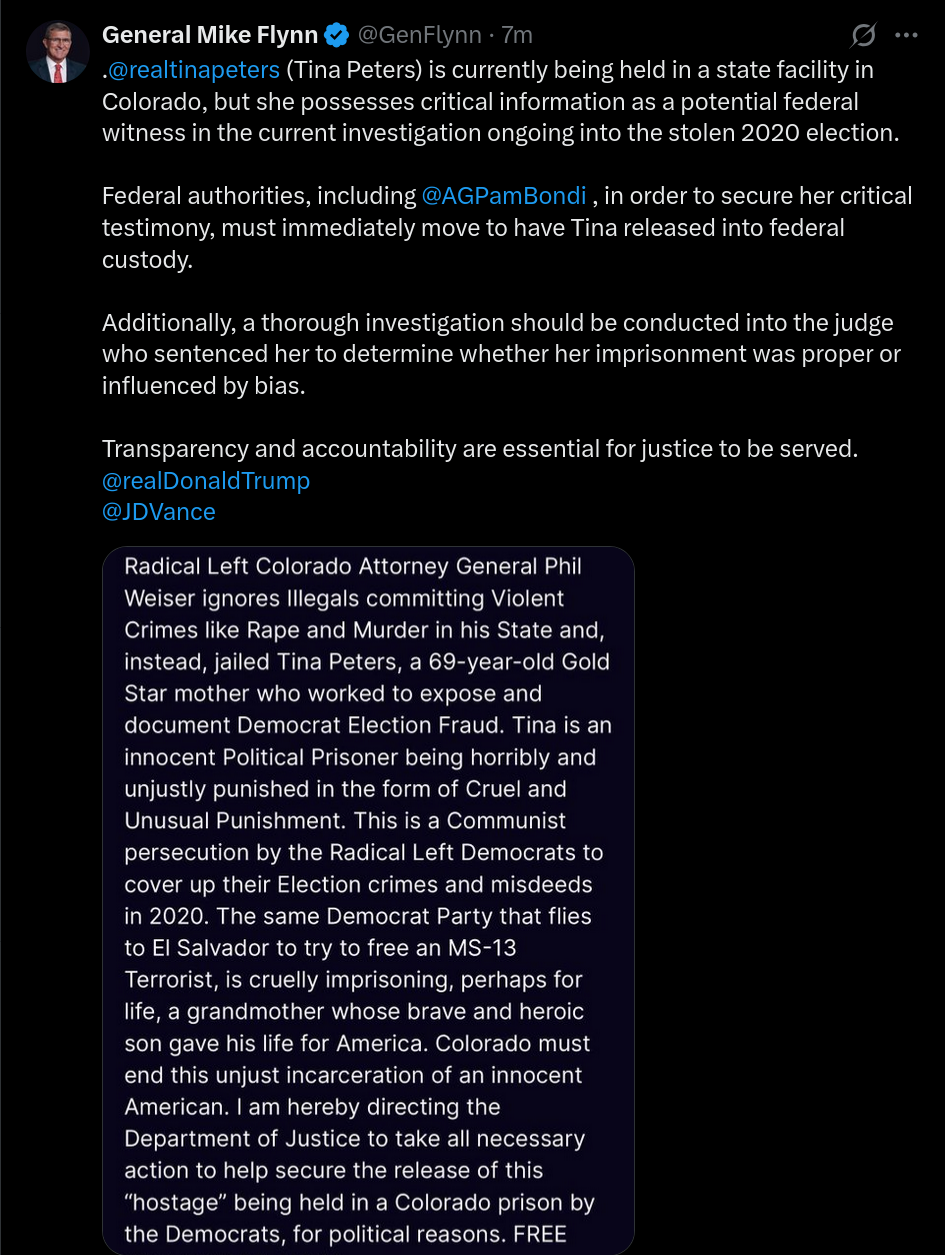 General Mike Flynn @GenFlynn · 7m

.@realtinapeters (Tina Peters) is currently being held in a state facility in Colorado, but she possesses critical information as a potential federal witness in the current investigation ongoing into the stolen 2020 election.

Federal authorities, including @AGPamBondi , in order to secure her critical testimony, must immediately move to have Tina released into federal custody.

Additionally, a thorough investigation should be conducted into the judge who sentenced her to determine whether her imprisonment was proper or influenced by bias.

Transparency and accountability are essential for justice to be served.
@realDonaldTrump
@JDVance

Radical Left Colorado Attorney General Phil Weiser ignores Illegals committing Violent Crimes like Rape and Murder in his State and, instead, jailed Tina Peters, a 69-year-old Gold Star mother who worked to expose and document Democrat Election Fraud. Tina is an innocent Political Prisoner being horribly and unjustly punished in the form of Cruel and Unusual Punishment. This is a Communist persecution by the Radical Left Democrats to cover up their Election crimes and misdeeds in 2020. The same Democrat Party that flies to El Salvador to try to free an MS-13 Terrorist, is cruelly imprisoning, perhaps for life, a grandmother whose brave and heroic son gave his life for America. Colorado must end this unjust incarceration of an innocent American. I am hereby directing the Department of Justice to take all necessary action to help secure the release of this "hostage" being held in a Colorado prison by the Democrats, for political reasons. FREE